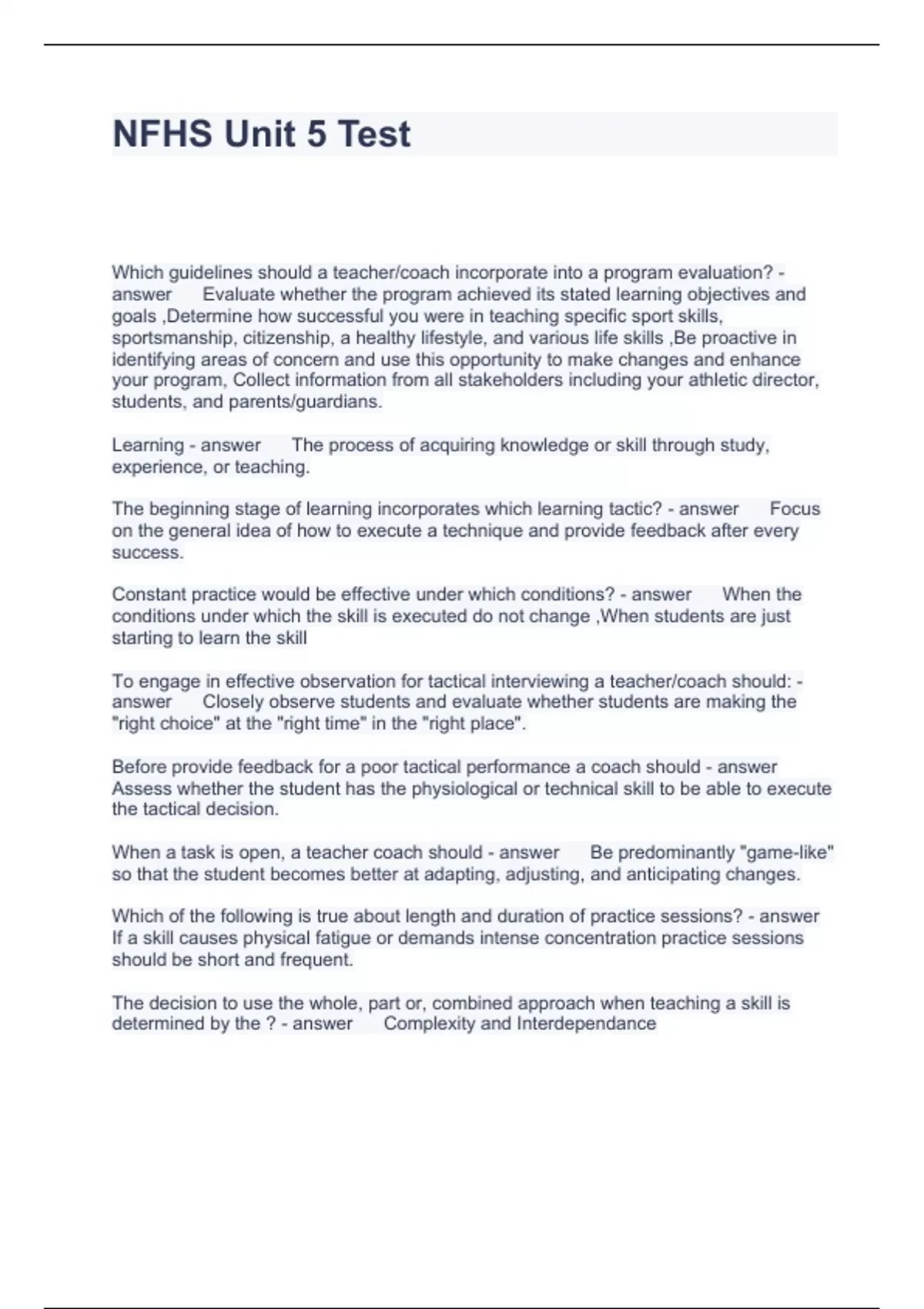 NFHS Unit 5 Test

Which guidelines should a teacher/coach incorporate into a program evaluation? - answer Evaluate whether the program achieved its stated learning objectives and goals ,Determine how successful you were in teaching specific sport skills, sportsmanship, citizenship, a healthy lifestyle, and various life skills ,Be proactive in identifying areas of concern and use this opportunity to make changes and enhance your program, Collect information from all stakeholders including your athletic director, students, and parents/guardians.

Learning - answer The process of acquiring knowledge or skill through study, experience, or teaching.

The beginning stage of learning incorporates which learning tactic? - answer Focus on the general idea of how to execute a technique and provide feedback after every success.

Constant practice would be effective under which conditions? - answer When the conditions under which the skill is executed do not change ,When students are just starting to learn the skill

To engage in effective observation for tactical interviewing a teacher/coach should: - answer Closely observe students and evaluate whether students are making the "right choice" at the "right time" in the "right place".

Before provide feedback for a poor tactical performance a coach should - answer Assess whether the student has the physiological or technical skill to be able to execute the tactical decision.

When a task is open, a teacher coach should - answer Be predominantly "game-like" so that the student becomes better at adapting, adjusting, and anticipating changes.

Which of the following is true about length and duration of practice sessions? - answer If a skill causes physical fatigue or demands intense concentration practice sessions should be short and frequent.

The decision to use the whole, part or, combined approach when teaching a skill is determined by the ? - answer Complexity and Interdependance